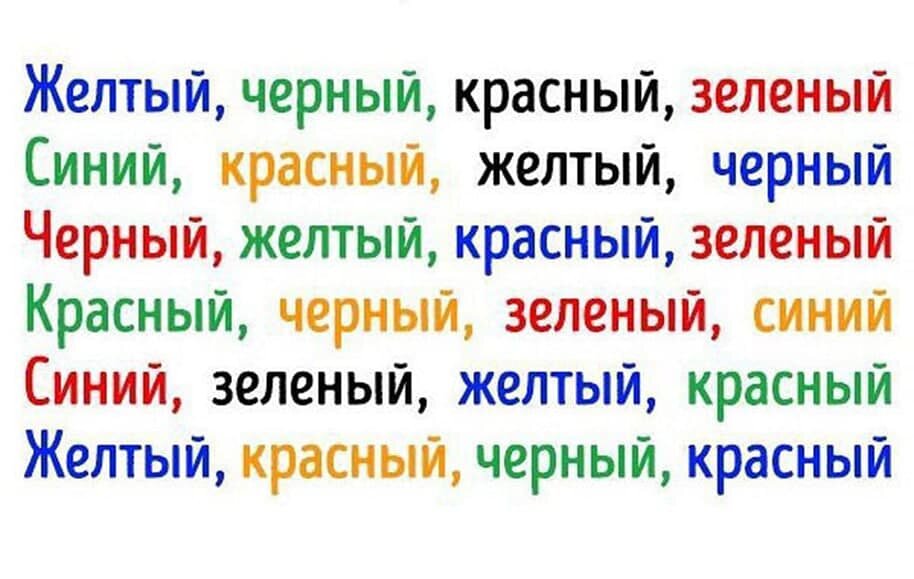 Желтый, черный, красный, зеленый
Синий, красный, желтый, черный
Черный, желтый, красный, зеленый
Красный, черный, зеленый, синий
Синий, зеленый, желтый, красный
Желтый, красный, черный, красный